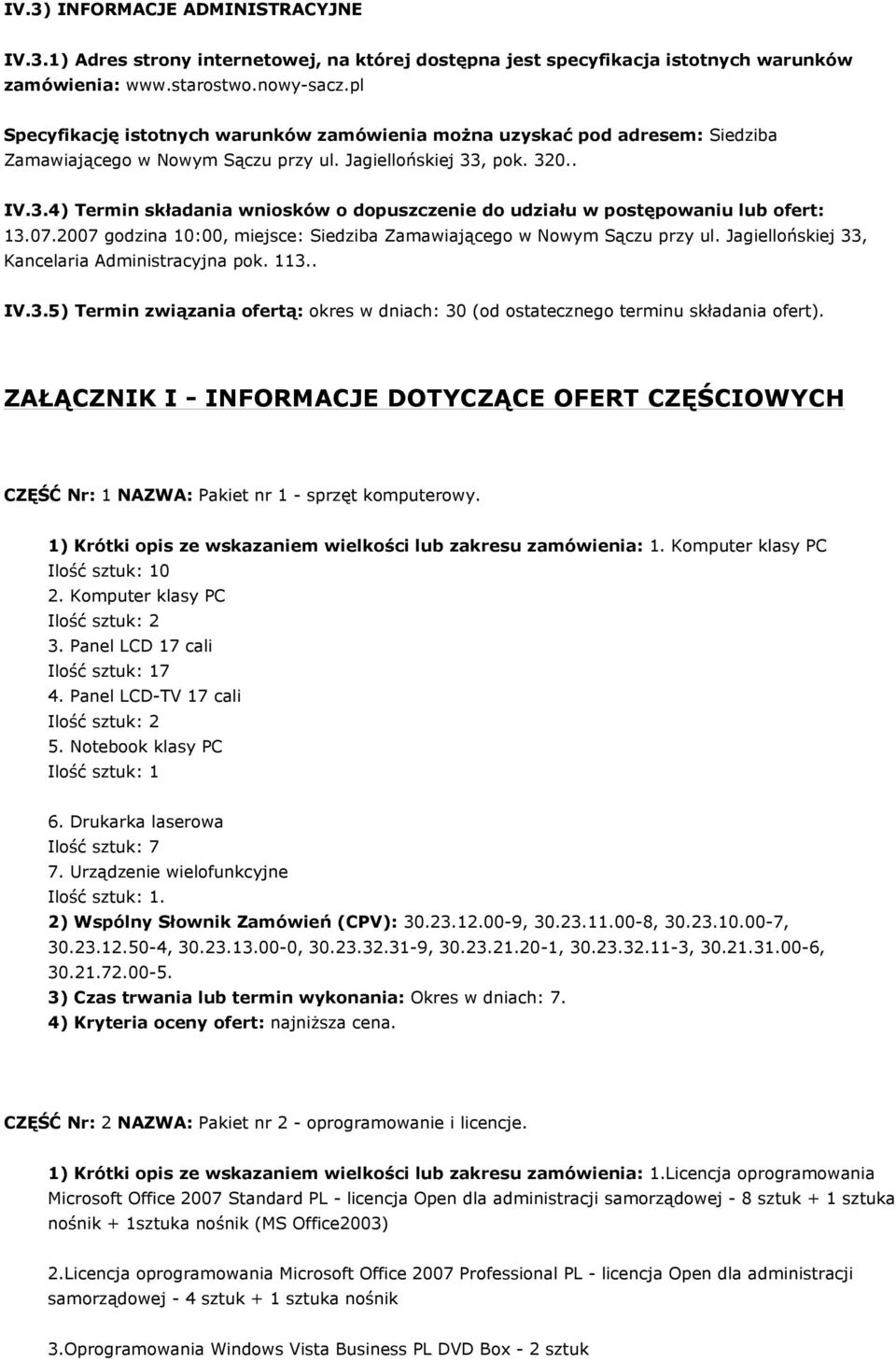 IV.3) INFORMACJE ADMINISTRACYJNE

IV.3.1) Adres strony internetowej, na której dostępna jest specyfikacja istotnych warunków zamówienia: www.starostwo.nowy-sacz.pl

Specyfikację istotnych warunków zamówienia można uzyskać pod adresem: Siedziba Zamawiającego w Nowym Sączu przy ul. Jagiellońskiej 33, pok. 320..

IV.3.4) Termin składania wniosków o dopuszczenie do udziału w postępowaniu lub ofert: 13.07.2007 godzina 10:00, miejsce: Siedziba Zamawiającego w Nowym Sączu przy ul. Jagiellońskiej 33, Kancelaria Administracyjna pok. 113..

IV.3.5) Termin związania ofertą: okres w dniach: 30 (od ostatecznego terminu składania ofert).

ZAŁĄCZNIK I - INFORMACJE DOTYCZĄCE OFERT CZĘŚCIOWYCH

CZĘŚĆ Nr: 1 NAZWA: Pakiet nr 1 - sprzęt komputerowy.

1) Krótki opis ze wskazaniem wielkości lub zakresu zamówienia: 1. Komputer klasy PC
Ilość sztuk: 10
2. Komputer klasy PC
Ilość sztuk: 2
3. Panel LCD 17 cali
Ilość sztuk: 17
4. Panel LCD-TV 17 cali
Ilość sztuk: 2
5. Notebook klasy PC
Ilość sztuk: 1

6. Drukarka laserowa
Ilość sztuk: 7
7. Urządzenie wielofunkcyjne
Ilość sztuk: 1.
2) Wspólny Słownik Zamówień (CPV): 30.23.12.00-9, 30.23.11.00-8, 30.23.10.00-7, 30.23.12.50-4, 30.23.13.00-0, 30.23.32.31-9, 30.23.21.20-1, 30.23.32.11-3, 30.21.31.00-6, 30.21.72.00-5.
3) Czas trwania lub termin wykonania: Okres w dniach: 7.
4) Kryteria oceny ofert: najniższa cena.

CZĘŚĆ Nr: 2 NAZWA: Pakiet nr 2 - oprogramowanie i licencje.

1) Krótki opis ze wskazaniem wielkości lub zakresu zamówienia: 1.Licencja oprogramowania Microsoft Office 2007 Standard PL - licencja Open dla administracji samorządowej - 8 sztuk + 1 sztuka nośnik + 1sztuka nośnik (MS Office2003)

2.Licencja oprogramowania Microsoft Office 2007 Professional PL - licencja Open dla administracji samorządowej - 4 sztuk + 1 sztuka nośnik

3.Oprogramowania Windows Vista Business PL DVD Box - 2 sztuk